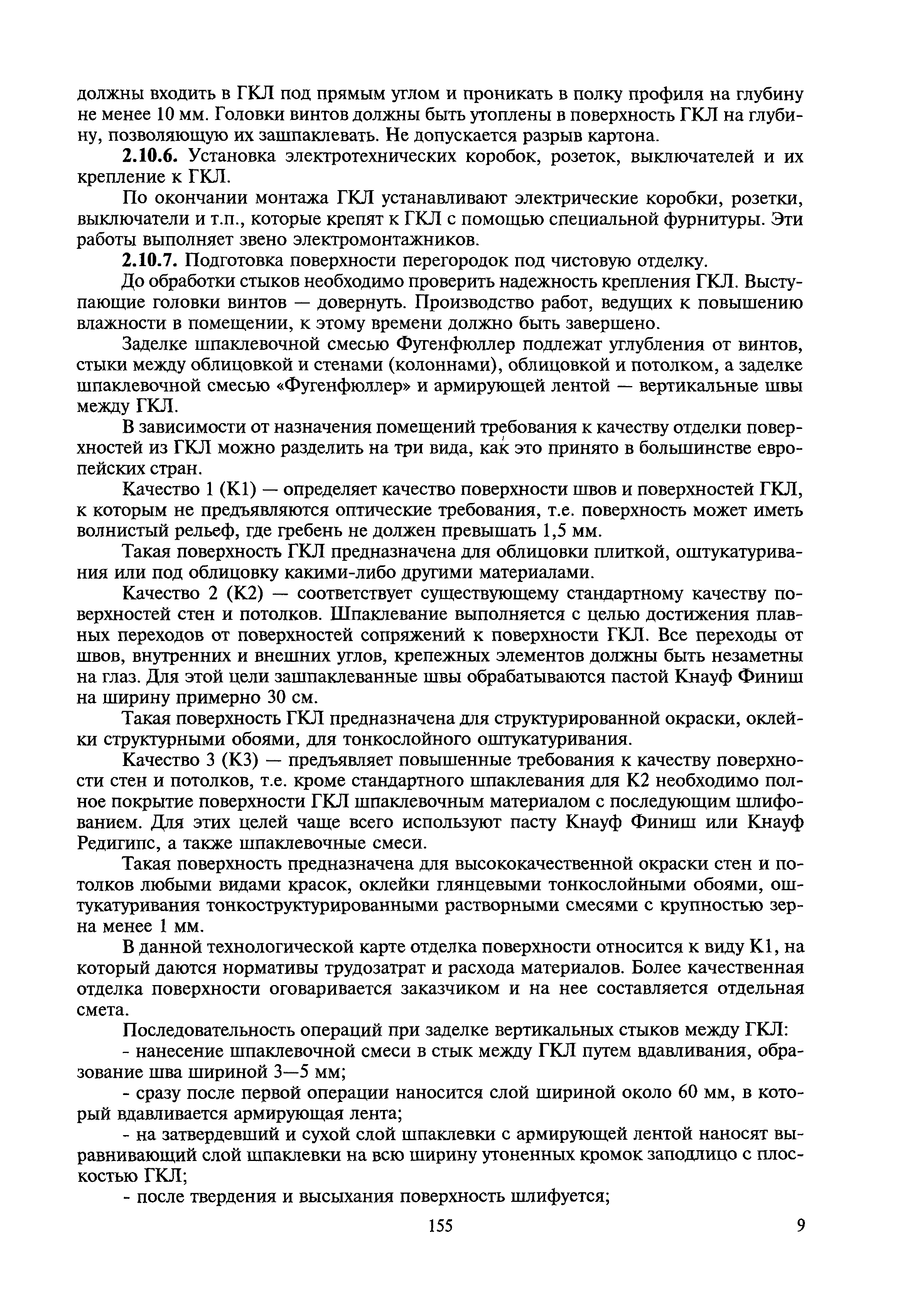 должны входить в ГКЛ под прямым углом и проникать в полку профиля на глубину не менее 10 мм. Головки винтов должны быть утоплены в поверхность ГКЛ на глубину, позволяющую их зашпаклевать. Не допускается разрыв картона.

2.10.6. Установка электротехнических коробок, розеток, выключателей и их крепление к ГКЛ.

По окончании монтажа ГКЛ устанавливают электрические коробки, розетки, выключатели и т.п., которые крепят к ГКЛ с помощью специальной фурнитуры. Эти работы выполняет звено электромонтажников.

2.10.7. Подготовка поверхности перегородок под чистовую отделку.

До обработки стыков необходимо проверить надежность крепления ГКЛ. Выступающие головки винтов — довернуть. Производство работ, ведущих к повышению влажности в помещении, к этому времени должно быть завершено.

Заделке шпаклевочной смесью Фугенфюллер подлежат углубления от винтов, стыки между облицовкой и стенами (колоннами), облицовкой и потолком, а заделке шпаклевочной смесью «Фугенфюллер» и армирующей лентой — вертикальные швы между ГКЛ.

В зависимости от назначения помещений требования к качеству отделки поверхностей из ГКЛ можно разделить на три вида, как это принято в большинстве европейских стран.

Качество 1 (К1) — определяет качество поверхности швов и поверхностей ГКЛ, к которым не предъявляются оптические требования, т.е. поверхность может иметь волнистый рельеф, где гребень не должен превышать 1,5 мм.

Такая поверхность ГКЛ предназначена для облицовки плиткой, оштукатуривания или под облицовку какими-либо другими материалами.

Качество 2 (К2) — соответствует существующему стандартному качеству поверхностей стен и потолков. Шпаклевание выполняется с целью достижения плавных переходов от поверхностей сопряжений к поверхности ГКЛ. Все переходы от швов, внутренних и внешних углов, крепежных элементов должны быть незаметны на глаз. Для этой цели зашпаклеванные швы обрабатываются пастой Кнауф Финиш на ширину примерно 30 см.

Такая поверхность ГКЛ предназначена для структурированной окраски, оклейки структурными обоями, для тонкослойного оштукатуривания.

Качество 3 (К3) — предъявляет повышенные требования к качеству поверхности стен и потолков, т.е. кроме стандартного шпаклевания для К2 необходимо полное покрытие поверхности ГКЛ шпаклевочным материалом с последующим шлифованием. Для этих целей чаще всего используют пасту Кнауф Финиш или Кнауф Редигипс, а также шпаклевочные смеси.

Такая поверхность предназначена для высококачественной окраски стен и потолков любыми видами красок, оклейки глянцевыми тонкослойными обоями, оштукатуривания тонкоструктурированными растворными смесями с крупностью зерна менее 1 мм.

В данной технологической карте отделка поверхности относится к виду К1, на который даются нормативы трудозатрат и расхода материалов. Более качественная отделка поверхности оговаривается заказчиком и на нее составляется отдельная смета.

Последовательность операций при заделке вертикальных стыков между ГКЛ:

- нанесение шпаклевочной смеси в стык между ГКЛ путем вдавливания, образование шва шириной 3—5 мм;

- сразу после первой операции наносится слой шириной около 60 мм, в который вдавливается армирующая лента;

- на затвердевший и сухой слой шпаклевки с армирующей лентой наносят выравнивающий слой шпаклевки на всю ширину утоненных кромок заподлицо с плоскостью ГКЛ;

- после твердения и высыхания поверхность шлифуется;

155

9